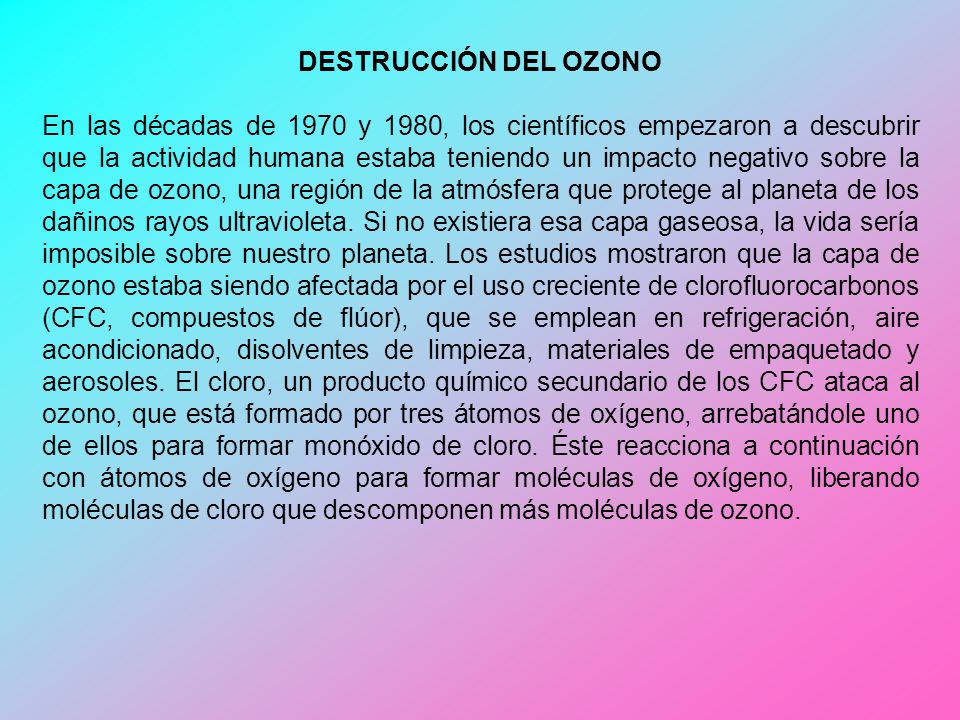 DESTRUCCIÓN DEL OZONO

En las décadas de 1970 y 1980, los científicos empezaron a descubrir que la actividad humana estaba teniendo un impacto negativo sobre la capa de ozono, una región de la atmósfera que protege al planeta de los dañinos rayos ultravioleta. Si no existiera esa capa gaseosa, la vida sería imposible sobre nuestro planeta. Los estudios mostraron que la capa de ozono estaba siendo afectada por el uso creciente de clorofluorocarbonos (CFC, compuestos de flúor), que se emplean en refrigeración, aire acondicionado, disolventes de limpieza, materiales de empaquetado y aerosoles. El cloro, un producto químico secundario de los CFC ataca al ozono, que está formado por tres átomos de oxígeno, arrebatándole uno de ellos para formar monóxido de cloro. Éste reacciona a continuación con átomos de oxígeno para formar moléculas de oxígeno, liberando moléculas de cloro que descomponen más moléculas de ozono.